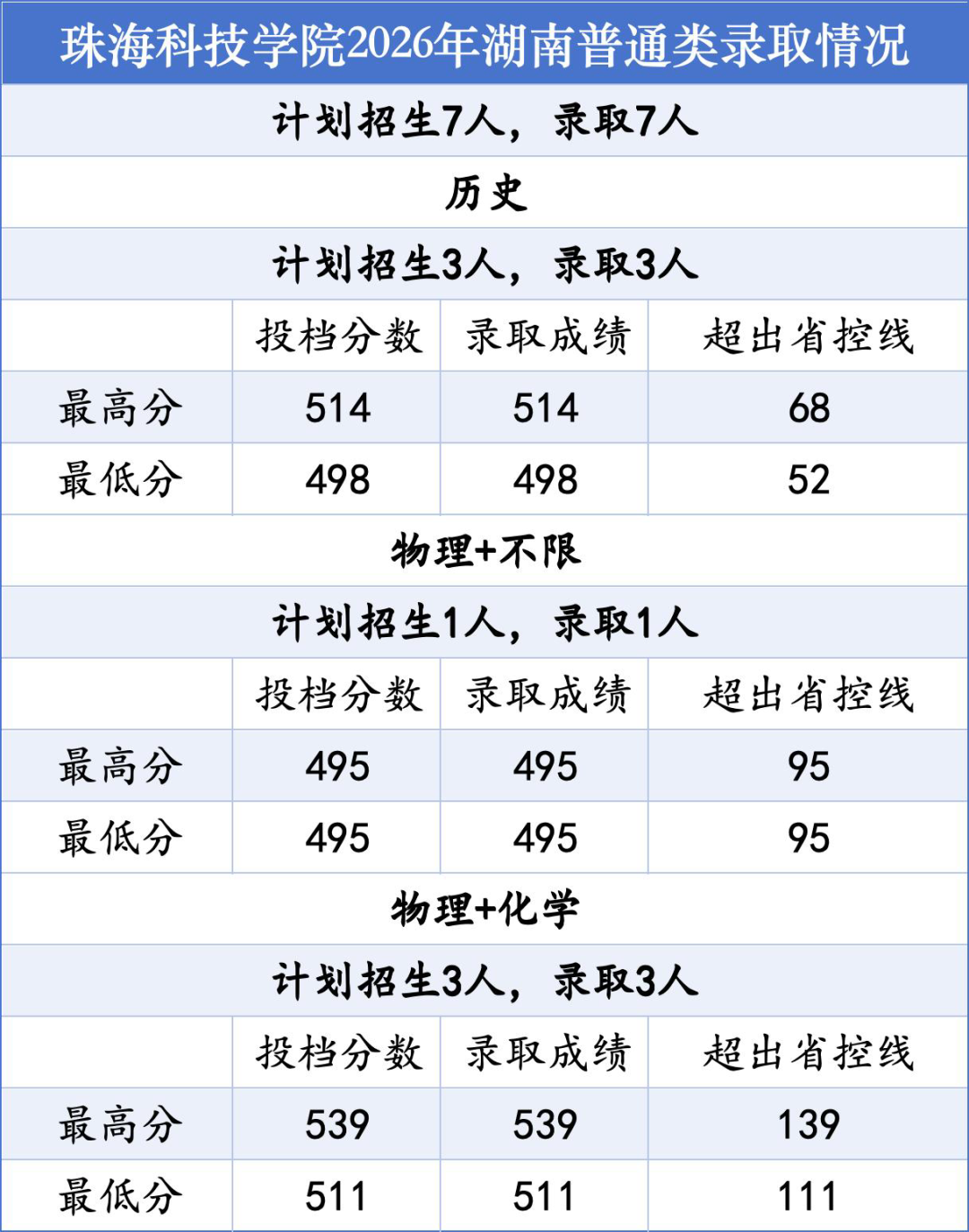 | 珠海科技学院2026年湖南普通类录取情况 | | | |
|---|---|---|---|
| 计划招生7人，录取7人 | | | |
| 历史 | | | |
| 计划招生3人，录取3人 | | | |
| | 投档分数 | 录取成绩 | 超出省控线 |
| 最高分 | 514 | 514 | 68 |
| 最低分 | 498 | 498 | 52 |
| 物理+不限 | | | |
| 计划招生1人，录取1人 | | | |
| | 投档分数 | 录取成绩 | 超出省控线 |
| 最高分 | 495 | 495 | 95 |
| 最低分 | 495 | 495 | 95 |
| 物理+化学 | | | |
| 计划招生3人，录取3人 | | | |
| | 投档分数 | 录取成绩 | 超出省控线 |
| 最高分 | 539 | 539 | 139 |
| 最低分 | 511 | 511 | 111 |